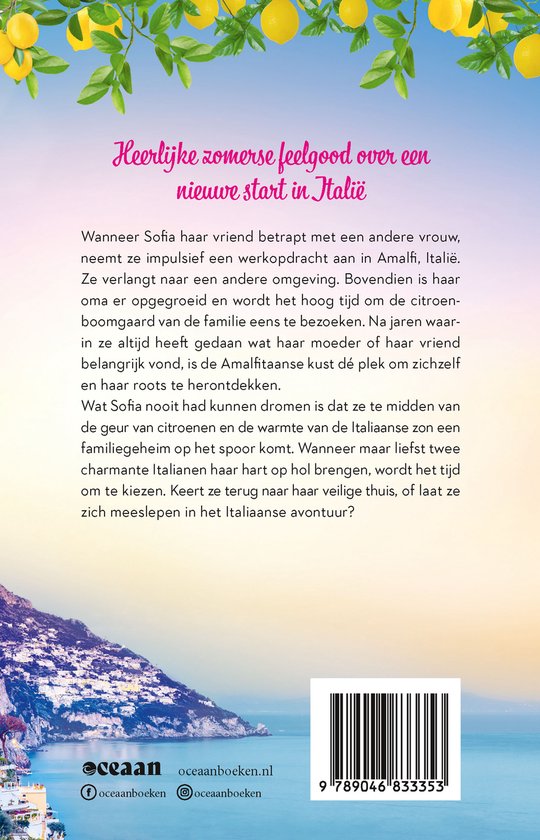 Heerlijke zomerse feelgood over een nieuwe start in Italië

Wanneer Sofia haar vriend betrapt met een andere vrouw, neemt ze impulsief een werkopdracht aan in Amalfi, Italië. Ze verlangt naar een andere omgeving. Bovendien is haar oma er opgegroeid en wordt het hoog tijd om de citroenboomgaard van de familie eens te bezoeken. Na jaren waarin ze altijd heeft gedaan wat haar moeder of haar vriend belangrijk vond, is de Amalfitaanse kust dé plek om zichzelf en haar roots te herontdekken.
Wat Sofia nooit had kunnen dromen is dat ze te midden van de geur van citroenen en de warmte van de Italiaanse zon een familiegeheim op het spoor komt. Wanneer maar liefst twee charmante Italianen haar hart op hol brengen, wordt het tijd om te kiezen. Keert ze terug naar haar veilige thuis, of laat ze zich meeslepen in het Italiaanse avontuur?

oceaan oceaanboeken.nl
oceaanboeken oceaanboeken

9 789046 833353